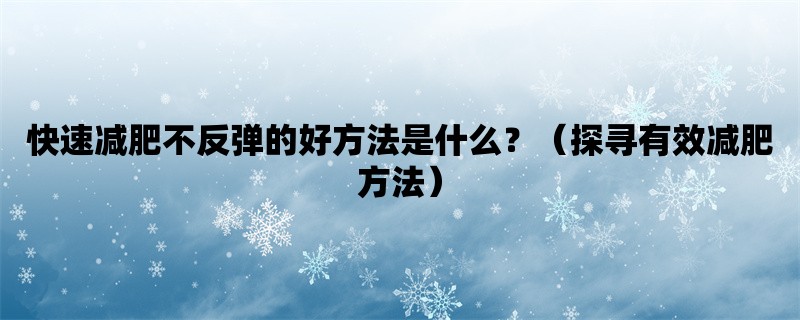 快速减肥不反弹的好方法是什么？（探寻有效减肥方法）